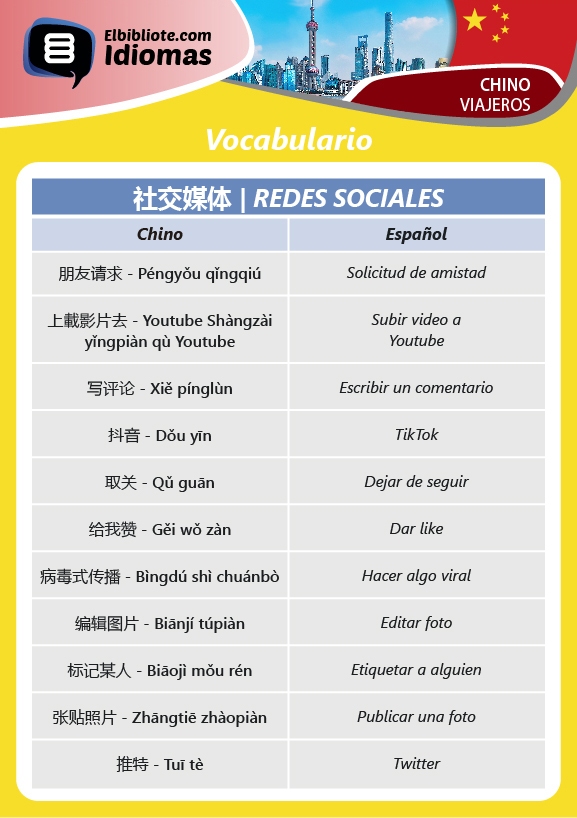 Elbibliote.com
Idiomas

CHINO
VIAJEROS

Vocabulario

社交媒体 | REDES SOCIALES

| Chino | Español |
|---|---|
| 朋友请求 - Péngyǒu qǐngqiú | Solicitud de amistad |
| 上載影片去 - Youtube Shàngzài yǐngpiàn qù Youtube | Subir video a Youtube |
| 写评论 - Xiě pínglùn | Escribir un comentario |
| 抖音 - Dǒu yīn | TikTok |
| 取关 - Qǔ guān | Dejar de seguir |
| 给我赞 - Gěi wǒ zàn | Dar like |
| 病毒式传播 - Bìngdú shì chuánbò | Hacer algo viral |
| 编辑图片 - Biānjí túpiàn | Editar foto |
| 标记某人 - Biāojì mǒu rén | Etiquetar a alguien |
| 张贴照片 - Zhāngtiē zhàopiàn | Publicar una foto |
| 推特 - Tuī tè | Twitter |